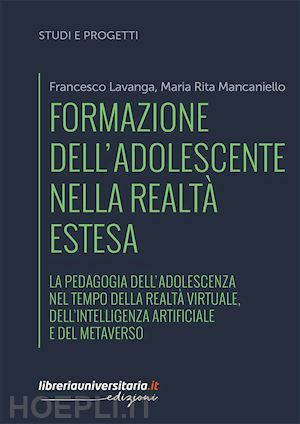 STUDI E PROGETTI

Francesco Lavanga, Maria Rita Mancaniello

FORMAZIONE DELL'ADOLESCENTE NELLA REALTÀ ESTESA

LA PEDAGOGIA DELL'ADOLESCENZA NEL TEMPO DELLA REALTÀ VIRTUALE, DELL'INTELLIGENZA ARTIFICIALE E DEL METAVERSO

libreriauniversitaria.it edizioni

HOEPLI.IT